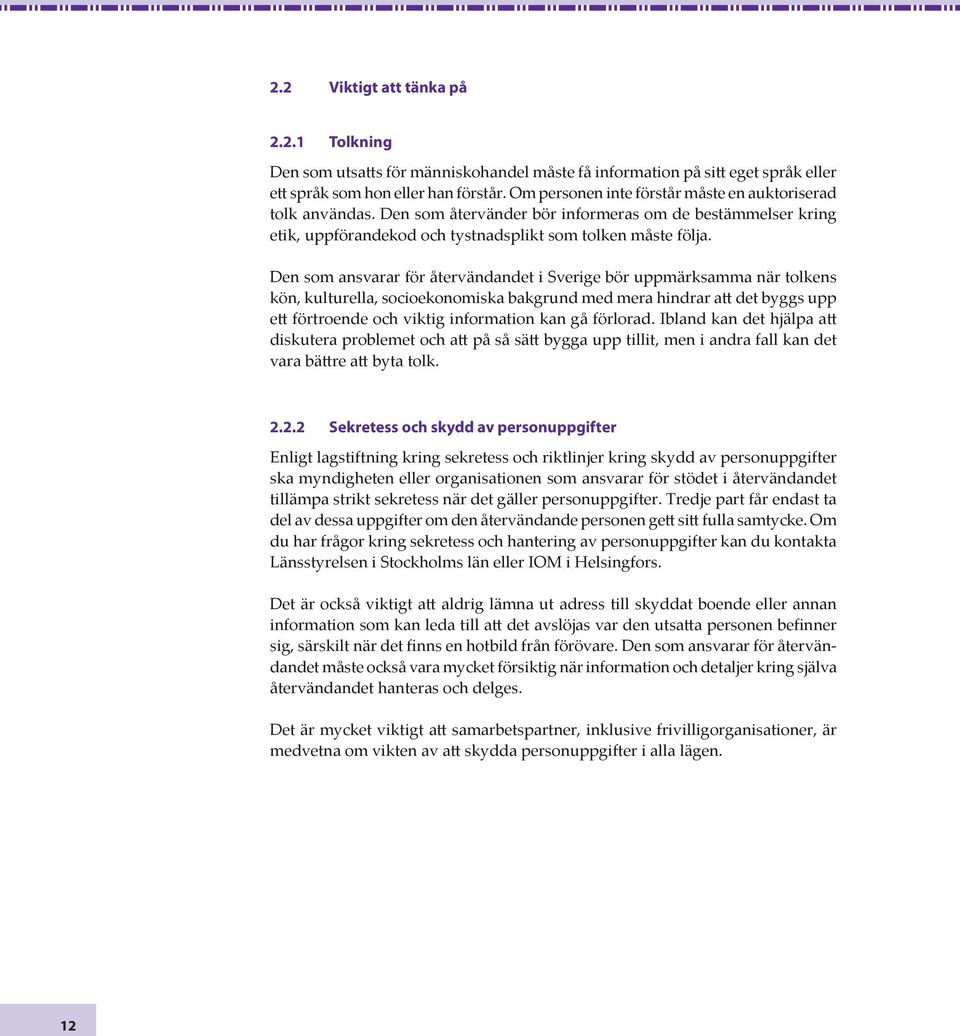 2.2 Viktigt att tänka på

2.2.1 Tolkning

Den som utsatts för människohandel måste få information på sitt eget språk eller ett språk som hon eller han förstår. Om personen inte förstår måste en auktoriserad tolk användas. Den som återvänder bör informeras om de bestämmelser kring etik, uppförandekod och tystnadsplikt som tolken måste följa.

Den som ansvarar för återvändandet i Sverige bör uppmärksamma när tolkens kön, kulturella, socioekonomiska bakgrund med mera hindrar att det byggs upp ett förtroende och viktig information kan gå förlorad. Ibland kan det hjälpa att diskutera problemet och att på så sätt bygga upp tillit, men i andra fall kan det vara bättre att byta tolk.

2.2.2 Sekretess och skydd av personuppgifter

Enligt lagstiftning kring sekretess och riktlinjer kring skydd av personuppgifter ska myndigheten eller organisationen som ansvarar för stödet i återvändandet tillämpa strikt sekretess när det gäller personuppgifter. Tredje part får endast ta del av dessa uppgifter om den återvändande personen gett sitt fulla samtycke. Om du har frågor kring sekretess och hantering av personuppgifter kan du kontakta Länsstyrelsen i Stockholms län eller IOM i Helsingfors.

Det är också viktigt att aldrig lämna ut adress till skyddat boende eller annan information som kan leda till att det avslöjas var den utsatta personen befinner sig, särskilt när det finns en hotbild från förövare. Den som ansvarar för återvändandet måste också vara mycket försiktig när information och detaljer kring själva återvändandet hanteras och delges.

Det är mycket viktigt att samarbetspartner, inklusive frivilligorganisationer, är medvetna om vikten av att skydda personuppgifter i alla lägen.

12